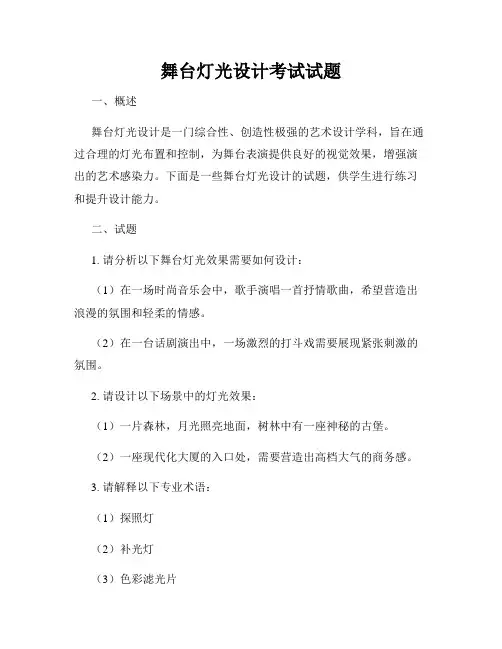 舞台灯光设计考试试题

一、概述

舞台灯光设计是一门综合性、创造性极强的艺术设计学科，旨在通过合理的灯光布置和控制，为舞台表演提供良好的视觉效果，增强演出的艺术感染力。下面是一些舞台灯光设计的试题，供学生进行练习和提升设计能力。

二、试题

1. 请分析以下舞台灯光效果需要如何设计：

（1）在一场时尚音乐会中，歌手演唱一首抒情歌曲，希望营造出浪漫的氛围和轻柔的情感。

（2）在一台话剧演出中，一场激烈的打斗戏需要展现紧张刺激的氛围。

2. 请设计以下场景中的灯光效果：

（1）一片森林，月光照亮地面，树林中有一座神秘的古堡。

（2）一座现代化大厦的入口处，需要营造出高档大气的商务感。

3. 请解释以下专业术语：

（1）探照灯

（2）补光灯

（3）色彩滤光片